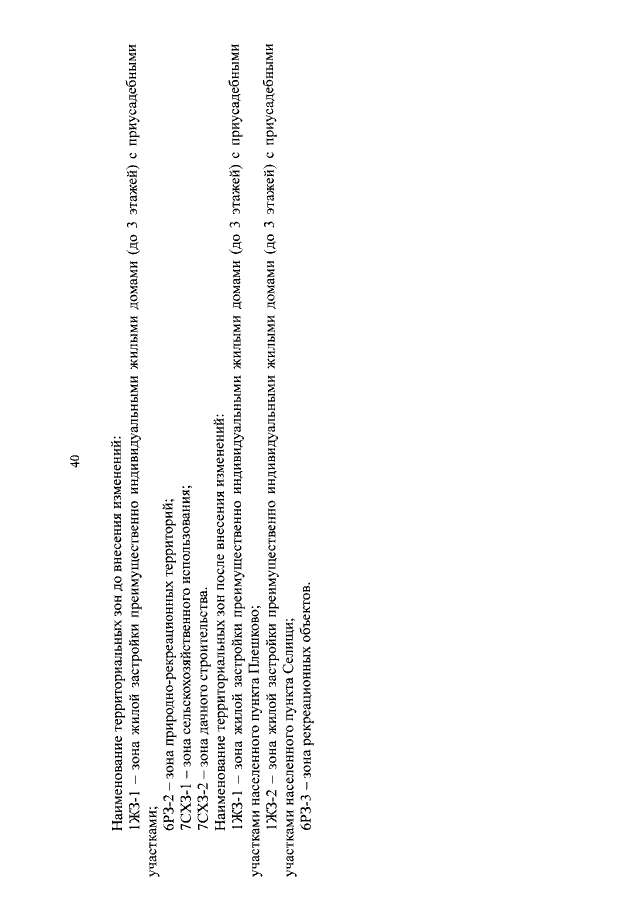 40

Наименование территориальных зон до внесения изменений:

1ЖЗ-1 – зона жилой застройки преимущественно индивидуальными жилыми домами (до 3 этажей) с приусадебными участками;

6РЗ-2 – зона природно-рекреационных территорий;

7СХЗ-1 – зона сельскохозяйственного использования;

7СХЗ-2 – зона дачного строительства.

Наименование территориальных зон после внесения изменений:

1ЖЗ-1 – зона жилой застройки преимущественно индивидуальными жилыми домами (до 3 этажей) с приусадебными участками населенного пункта Плешково;

1ЖЗ-2 – зона жилой застройки преимущественно индивидуальными жилыми домами (до 3 этажей) с приусадебными участками населенного пункта Селищи;

6РЗ-3 – зона рекреационных объектов.